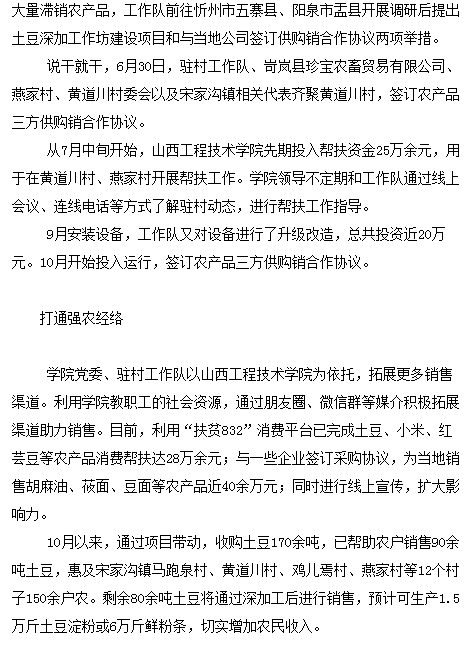 大量滞销农产品，工作队前往忻州市五寨县、阳泉市盂县开展调研后提出土豆深加工作坊建设项目和与当地公司签订供购销合作协议两项举措。

说干就干，6月30日，驻村工作队、岢岚县珍宝农畜贸易有限公司、燕家村、黄道川村委会以及宋家沟镇相关代表齐聚黄道川村，签订农产品三方供购销合作协议。

从7月中旬开始，山西工程技术学院先期投入帮扶资金25万余元，用于在黄道川村、燕家村开展帮扶工作。学院领导不定期和工作队通过线上会议、连线电话等方式了解驻村动态，进行帮扶工作指导。

9月安装设备，工作队又对设备进行了升级改造，总共投资近20万元。10月开始投入运行，签订农产品三方供购销合作协议。

打通强农经络

学院党委、驻村工作队以山西工程技术学院为依托，拓展更多销售渠道。利用学院教职工的社会资源，通过朋友圈、微信群等媒介积极拓展渠道助力销售。目前，利用“扶贫832”消费平台已完成土豆、小米、红芸豆等农产品消费帮扶达28万余元；与一些企业签订采购协议，为当地销售胡麻油、莜面、豆面等农产品近40余万元；同时进行线上宣传，扩大影响力。

10月以来，通过项目带动，收购土豆170余吨，已帮助农户销售90余吨土豆，惠及宋家沟镇马跑泉村、黄道川村、鸡儿焉村、燕家村等12个村子150余户农。剩余80余吨土豆将通过深加工后进行销售，预计可生产1.5万斤土豆淀粉或6万斤鲜粉条，切实增加农民收入。